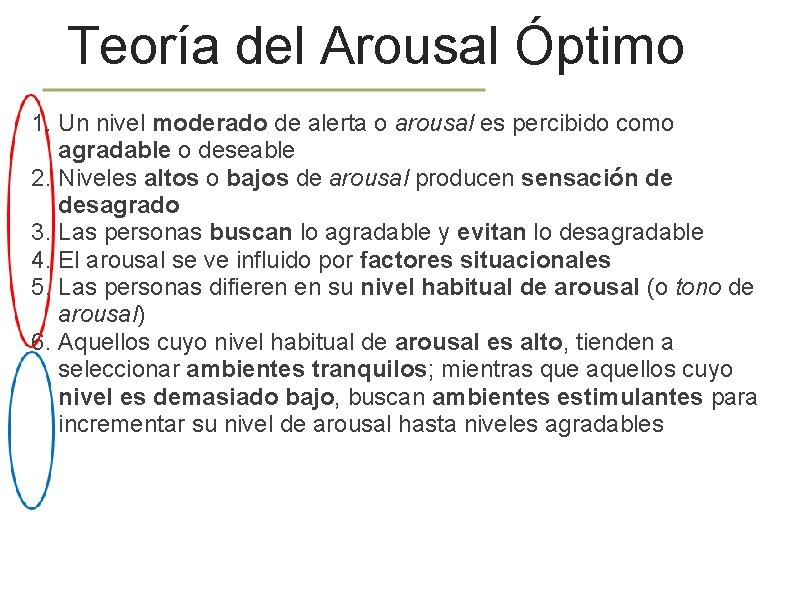 Teoría del Arousal Óptimo

1. Un nivel moderado de alerta o arousal es percibido como agradable o deseable
2. Niveles altos o bajos de arousal producen sensación de desagrado
3. Las personas buscan lo agradable y evitan lo desagradable
4. El arousal se ve influido por factores situacionales
5. Las personas difieren en su nivel habitual de arousal (o tono de arousal)
6. Aquellos cuyo nivel habitual de arousal es alto, tienden a seleccionar ambientes tranquilos; mientras que aquellos cuyo nivel es demasiado bajo, buscan ambientes estimulantes para incrementar su nivel de arousal hasta niveles agradables